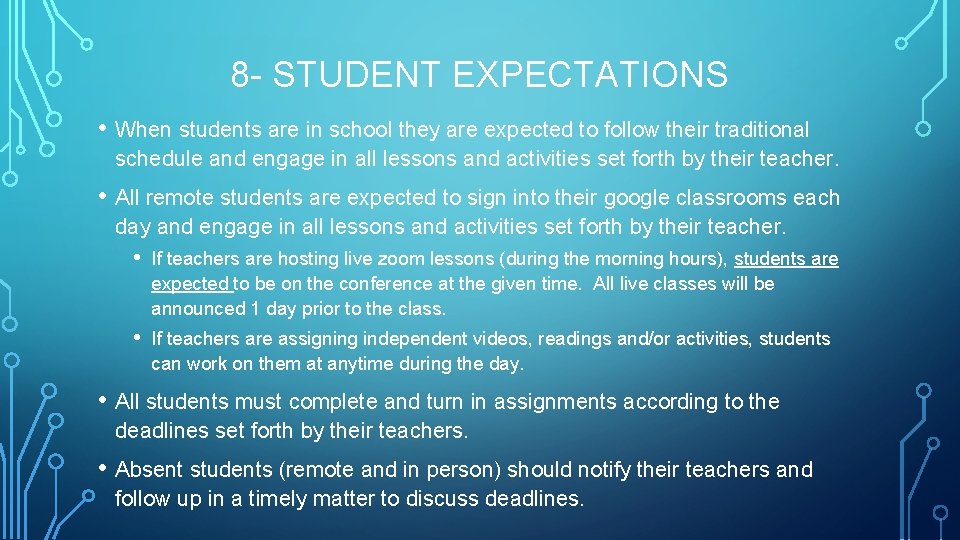 8- STUDENT EXPECTATIONS

• When students are in school they are expected to follow their traditional schedule and engage in all lessons and activities set forth by their teacher.

• All remote students are expected to sign into their google classrooms each day and engage in all lessons and activities set forth by their teacher.

• If teachers are hosting live zoom lessons (during the morning hours), students are expected to be on the conference at the given time. All live classes will be announced 1 day prior to the class.

• If teachers are assigning independent videos, readings and/or activities, students can work on them at anytime during the day.

• All students must complete and turn in assignments according to the deadlines set forth by their teachers.

• Absent students (remote and in person) should notify their teachers and follow up in a timely matter to discuss deadlines.